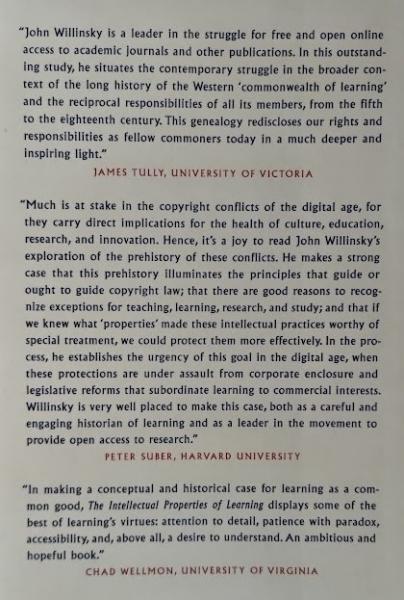 "John Willinsky is a leader in the struggle for free and open online access to academic journals and other publications. In this outstanding study, he situates the contemporary struggle in the broader context of the long history of the Western 'commonwealth of learning' and the reciprocal responsibilities of all its members, from the fifth to the eighteenth century. This genealogy rediscloses our rights and responsibilities as fellow commoners today in a much deeper and inspiring light."

JAMES TULLY, UNIVERSITY OF VICTORIA

"Much is at stake in the copyright conflicts of the digital age, for they carry direct implications for the health of culture, education, research, and innovation. Hence, it's a joy to read John Willinsky's exploration of the prehistory of these conflicts. He makes a strong case that this prehistory illuminates the principles that guide or ought to guide copyright law; that there are good reasons to recognize exceptions for teaching, learning, research, and study; and that if we knew what 'properties' made these intellectual practices worthy of special treatment, we could protect them more effectively. In the process, he establishes the urgency of this goal in the digital age, when these protections are under assault from corporate enclosure and legislative reforms that subordinate learning to commercial interests. Willinsky is very well placed to make this case, both as a careful and engaging historian of learning and as a leader in the movement to provide open access to research."

PETER SUBER, HARVARD UNIVERSITY

"In making a conceptual and historical case for learning as a common good, The Intellectual Properties of Learning displays some of the best of learning's virtues: attention to detail, patience with paradox, accessibility, and, above all, a desire to understand. An ambitious and hopeful book."

CHAD WELLMON, UNIVERSITY OF VIRGINIA